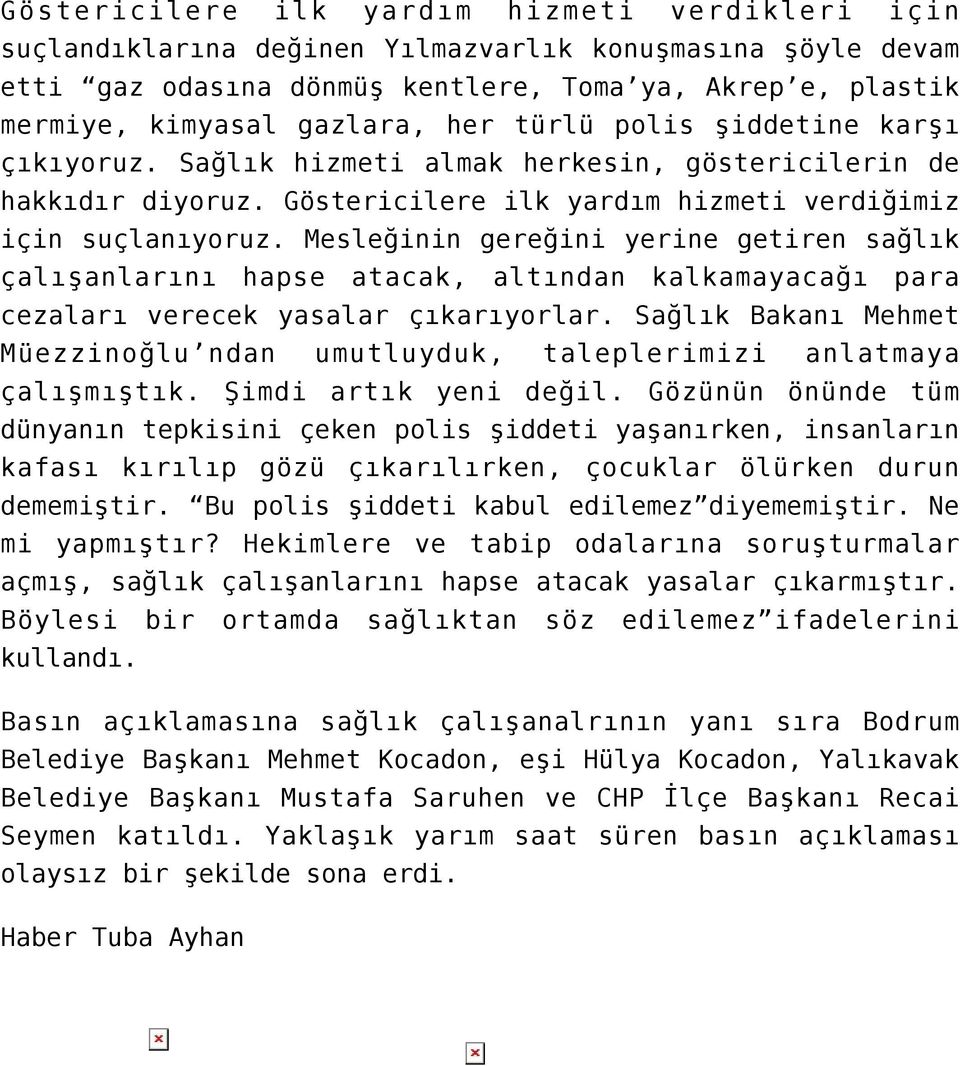 Göstericilere ilk yardım hizmeti verdikleri için suçlandıklarına değinen Yılmazvarlık konuşmasına şöyle devam etti “gaz odasına dönmüş kentlere, Toma’ya, Akrep’e, plastik mermiye, kimyasal gazlara, her türlü polis şiddetine karşı çıkıyoruz. Sağlık hizmeti almak herkesin, göstericilerin de hakkıdır diyoruz. Göstericilere ilk yardım hizmeti verdiğimiz için suçlanıyoruz. Mesleğinin gereğini yerine getiren sağlık çalışanlarını hapse atacak, altından kalkamayacağı para cezaları verecek yasalar çıkarıyorlar. Sağlık Bakanı Mehmet Müezzinoğlu’ndan umutluyduk, taleplerimizi anlatmaya çalışmıştık. Şimdi artık yeni değil. Gözünün önünde tüm dünyanın tepkisini çeken polis şiddeti yaşanırken, insanların kafası kırılıp gözü çıkarılırken, çocuklar ölürken durun dememiştir. “Bu polis şiddeti kabul edilemez”diyememiştir. Ne mi yapmıştır? Hekimlere ve tabip odalarına soruşturmalar açmış, sağlık çalışanlarını hapse atacak yasalar çıkarmıştır. Böylesi bir ortamda sağlıktan söz edilemez”ifadelerini kullandı.

Basın açıklamasına sağlık çalışanalrının yanı sıra Bodrum Belediye Başkanı Mehmet Kocadon, eşi Hülya Kocadon, Yalıkavak Belediye Başkanı Mustafa Saruhen ve CHP İlçe Başkanı Recai Seymen katıldı. Yaklaşık yarım saat süren basın açıklaması olaysız bir şekilde sona erdi.

Haber Tuba Ayhan